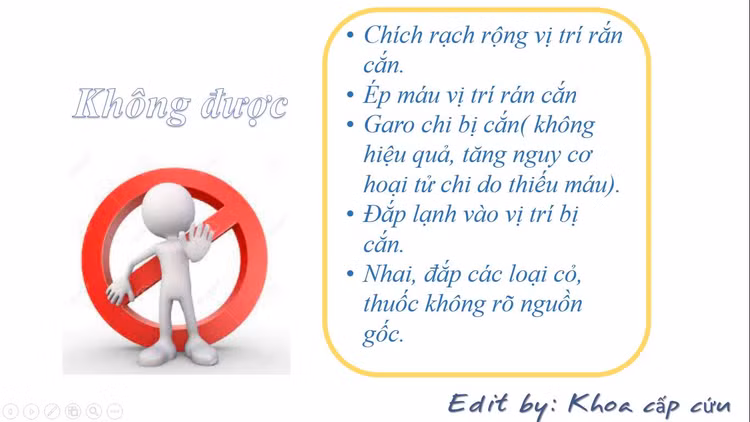 Không được

• Chích rạch rộng vị trí rắn cắn.
• Ép máu vị trí rán cắn
• Garo chi bị cắn( không hiệu quả, tăng nguy cơ hoại tử chi do thiếu máu).
• Đắp lạnh vào vị trí bị cắn.
• Nhai, đắp các loại cỏ, thuốc không rõ nguồn gốc.

Edit by: Khoa cấp cứu